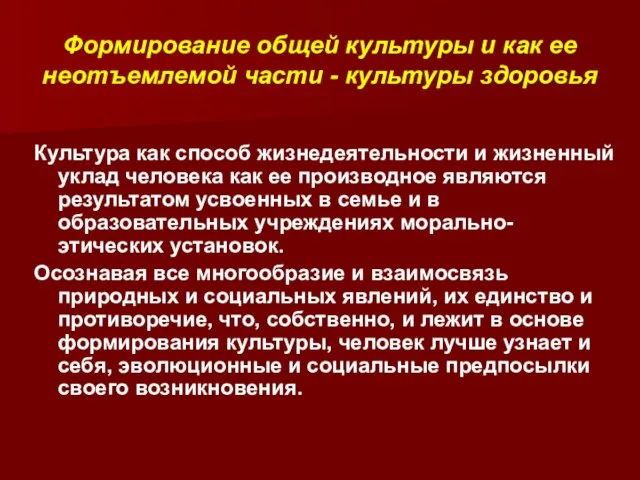 Формирование общей культуры и как ее неотъемлемой части - культуры здоровья

Культура как способ жизнедеятельности и жизненный уклад человека как ее производное являются результатом усвоенных в семье и в образовательных учреждениях морально-этических установок.

Осознавая все многообразие и взаимосвязь природных и социальных явлений, их единство и противоречие, что, собственно, и лежит в основе формирования культуры, человек лучше узнает и себя, эволюционные и социальные предпосылки своего возникновения.